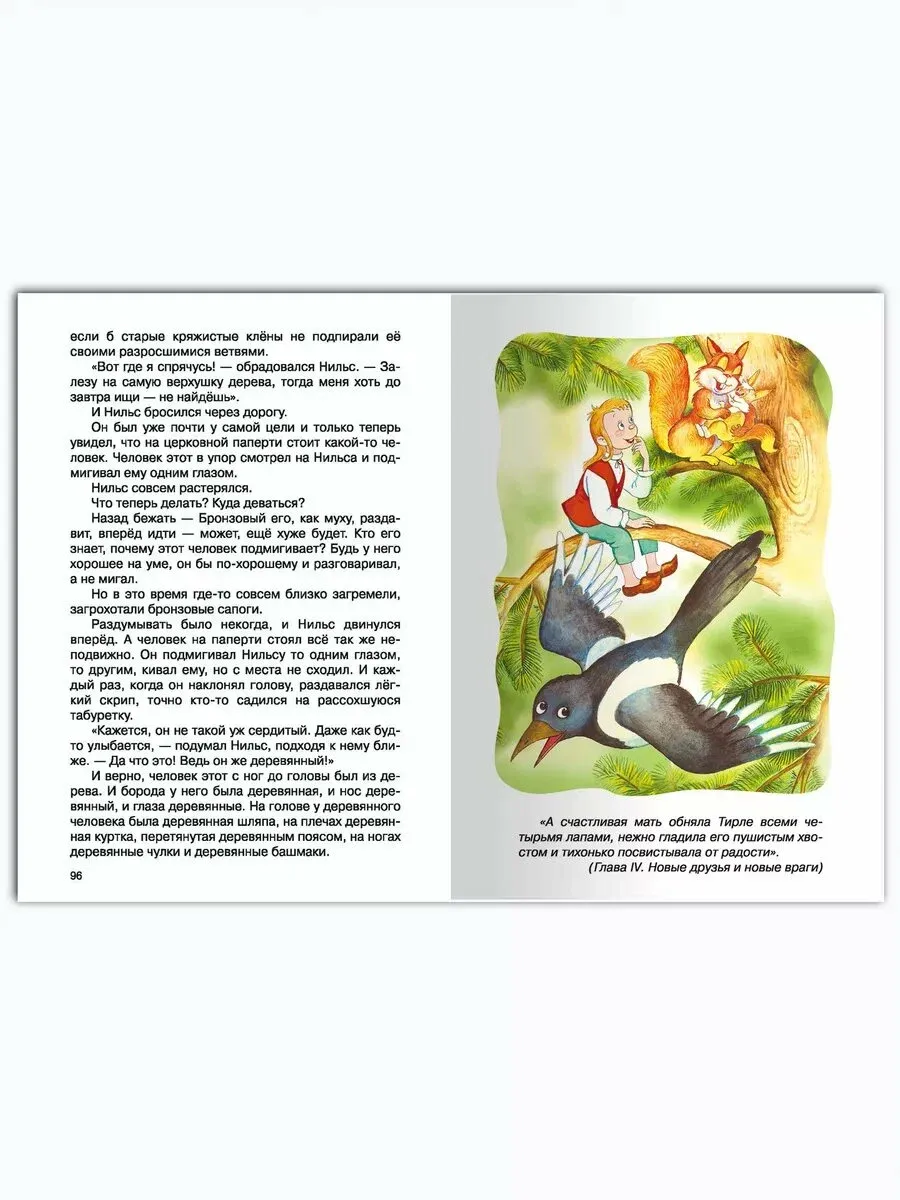 если б старые кряжистые клёны не подпирали её своими разросшимися ветвями.

«Вот где я спрячусь! — обрадовался Нильс. — Залезу на самую верхушку дерева, тогда меня хоть до завтра ищи — не найдёшь».

И Нильс бросился через дорогу.

Он был уже почти у самой цели и только теперь увидел, что на церковной паперти стоит какой-то человек. Человек этот в упор смотрел на Нильса и подмигивал ему одним глазом.

Нильс совсем растерялся.

Что теперь делать? Куда деваться?

Назад бежать — Бронзовый его, как муху, раздавит, вперёд идти — может, ещё хуже будет. Кто его знает, почему этот человек подмигивает? Будь у него хорошее на уме, он бы по-хорошему и разговаривал, а не мигал.

Но в это время где-то совсем близко загремели, загрохотали бронзовые сапоги.

Раздумывать было некогда, и Нильс двинулся вперёд. А человек на паперти стоял всё так же неподвижно. Он подмигивал Нильсу то одним глазом, то другим, кивал ему, но с места не сходил. И каждый раз, когда он наклонял голову, раздавался лёгкий скрип, точно кто-то садился на рассохшуюся табуретку.

«Кажется, он не такой уж сердитый. Даже как будто улыбается, — подумал Нильс, подходя к нему ближе. — Да что это! Ведь он же деревянный!»

И верно, человек этот с ног до головы был из дерева. И борода у него была деревянная, и нос деревянный, и глаза деревянные. На голове у деревянного человека была деревянная шляпа, на плечах деревянная куртка, перетянутая деревянным поясом, на ногах деревянные чулки и деревянные башмаки.

96

«А счастливая мать обняла Тирле всеми четырьмя лапами, нежно гладила его пушистым хвостом и тихонько посвистывала от радости».
(Глава IV. Новые друзья и новые враги)